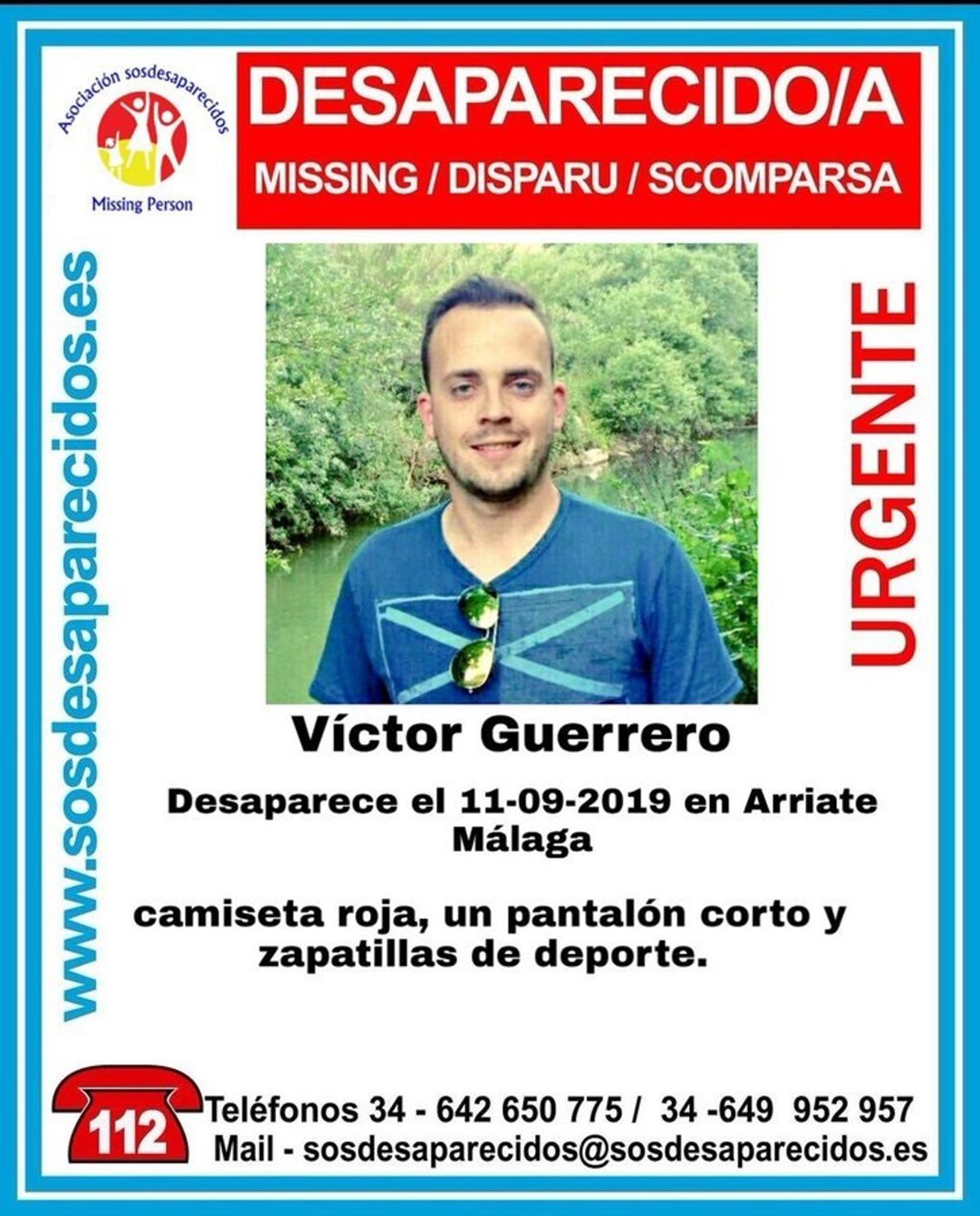 Asociación sosdesaparecidos
Missing Person

DESAPARECIDO/A
MISSING / DISPARU / SCOMPARSA

www.sosdesaparecidos.es

URGENTE

Víctor Guerrero

Desaparece el 11-09-2019 en Arriate
Málaga

camiseta roja, un pantalón corto y zapatillas de deporte.

112
Teléfonos 34 - 642 650 775 / 34 -649 952 957
Mail - sosdesaparecidos@sosdesaparecidos.es